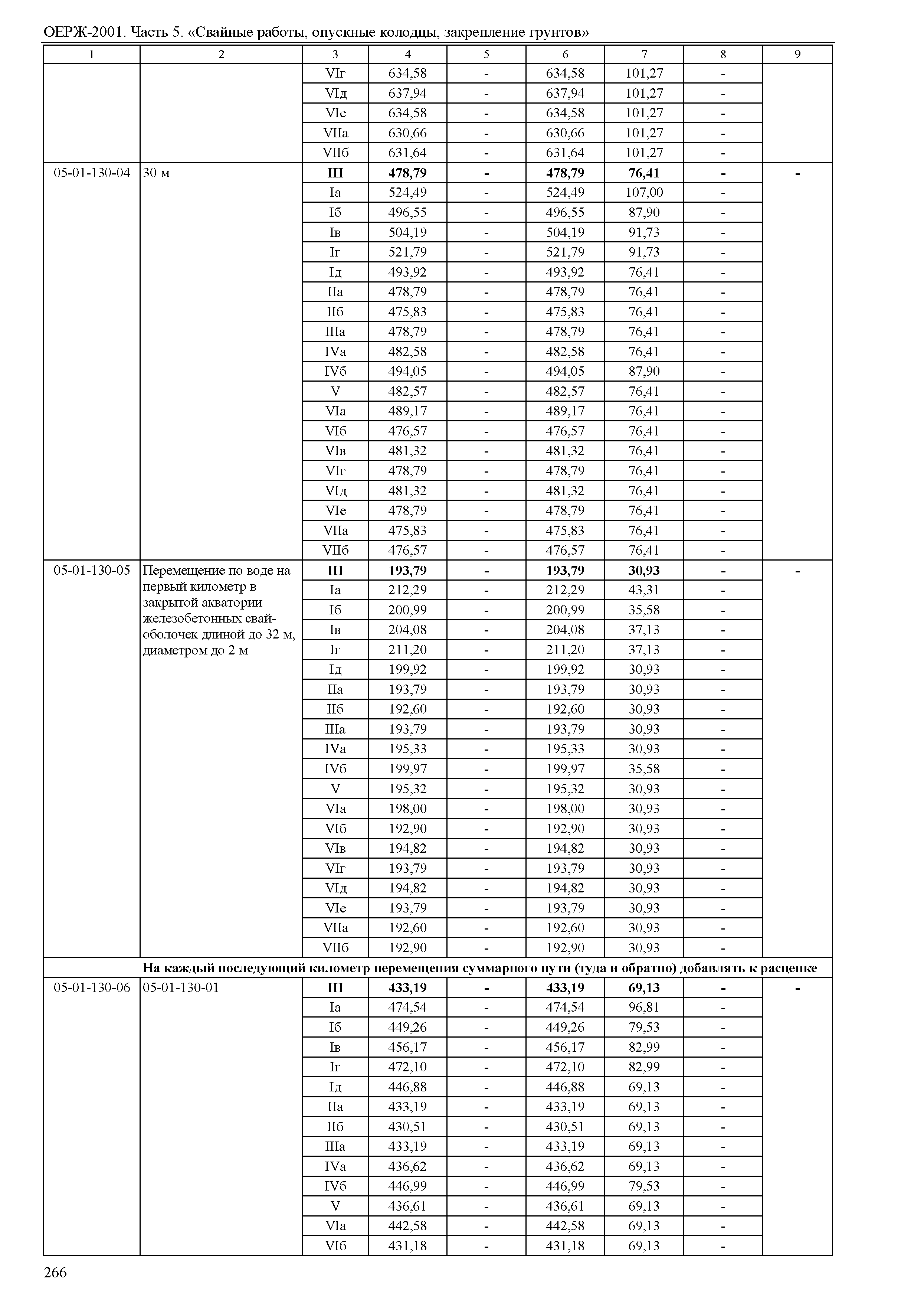 ОЕРЖ-2001. Часть 5. «Свайные работы, опускные колодцы, закрепление грунтов»

| 1 | 2 | 3 | 4 | 5 | 6 | 7 | 8 | 9 |
|---|---|---|---|---|---|---|---|---|
| | | VIг | 634,58 | - | 634,58 | 101,27 | - | |
| | | VIд | 637,94 | - | 637,94 | 101,27 | - | |
| | | VIе | 634,58 | - | 634,58 | 101,27 | - | |
| | | VIIа | 630,66 | - | 630,66 | 101,27 | - | |
| | | VIIб | 631,64 | - | 631,64 | 101,27 | - | |
| 05-01-130-04 | 30 м | **III** | **478,79** | **-** | **478,79** | **76,41** | **-** | **-** |
| | | Iа | 524,49 | - | 524,49 | 107,00 | - | |
| | | Iб | 496,55 | - | 496,55 | 87,90 | - | |
| | | Iв | 504,19 | - | 504,19 | 91,73 | - | |
| | | Iг | 521,79 | - | 521,79 | 91,73 | - | |
| | | Iд | 493,92 | - | 493,92 | 76,41 | - | |
| | | IIа | 478,79 | - | 478,79 | 76,41 | - | |
| | | IIб | 475,83 | - | 475,83 | 76,41 | - | |
| | | IIIа | 478,79 | - | 478,79 | 76,41 | - | |
| | | IVа | 482,58 | - | 482,58 | 76,41 | - | |
| | | IVб | 494,05 | - | 494,05 | 87,90 | - | |
| | | V | 482,57 | - | 482,57 | 76,41 | - | |
| | | VIа | 489,17 | - | 489,17 | 76,41 | - | |
| | | VIб | 476,57 | - | 476,57 | 76,41 | - | |
| | | VIв | 481,32 | - | 481,32 | 76,41 | - | |
| | | VIг | 478,79 | - | 478,79 | 76,41 | - | |
| | | VIд | 481,32 | - | 481,32 | 76,41 | - | |
| | | VIе | 478,79 | - | 478,79 | 76,41 | - | |
| | | VIIа | 475,83 | - | 475,83 | 76,41 | - | |
| | | VIIб | 476,57 | - | 476,57 | 76,41 | - | |
| 05-01-130-05 | Перемещение по воде на первый километр в закрытой акватории железобетонных свай-оболочек длиной до 32 м, диаметром до 2 м | **III** | **193,79** | **-** | **193,79** | **30,93** | **-** | **-** |
| | | Iа | 212,29 | - | 212,29 | 43,31 | - | |
| | | Iб | 200,99 | - | 200,99 | 35,58 | - | |
| | | Iв | 204,08 | - | 204,08 | 37,13 | - | |
| | | Iг | 211,20 | - | 211,20 | 37,13 | - | |
| | | Iд | 199,92 | - | 199,92 | 30,93 | - | |
| | | IIа | 193,79 | - | 193,79 | 30,93 | - | |
| | | IIб | 192,60 | - | 192,60 | 30,93 | - | |
| | | IIIа | 193,79 | - | 193,79 | 30,93 | - | |
| | | IVа | 195,33 | - | 195,33 | 30,93 | - | |
| | | IVб | 199,97 | - | 199,97 | 35,58 | - | |
| | | V | 195,32 | - | 195,32 | 30,93 | - | |
| | | VIа | 198,00 | - | 198,00 | 30,93 | - | |
| | | VIб | 192,90 | - | 192,90 | 30,93 | - | |
| | | VIв | 194,82 | - | 194,82 | 30,93 | - | |
| | | VIг | 193,79 | - | 193,79 | 30,93 | - | |
| | | VIд | 194,82 | - | 194,82 | 30,93 | - | |
| | | VIе | 193,79 | - | 193,79 | 30,93 | - | |
| | | VIIа | 192,60 | - | 192,60 | 30,93 | - | |
| | | VIIб | 192,90 | - | 192,90 | 30,93 | - | |
| | **На каждый последующий километр перемещения суммарного пути (туда и обратно) добавлять к расценке** | | | | | | | |
| 05-01-130-06 | 05-01-130-01 | **III** | **433,19** | **-** | **433,19** | **69,13** | **-** | **-** |
| | | Iа | 474,54 | - | 474,54 | 96,81 | - | |
| | | Iб | 449,26 | - | 449,26 | 79,53 | - | |
| | | Iв | 456,17 | - | 456,17 | 82,99 | - | |
| | | Iг | 472,10 | - | 472,10 | 82,99 | - | |
| | | Iд | 446,88 | - | 446,88 | 69,13 | - | |
| | | IIа | 433,19 | - | 433,19 | 69,13 | - | |
| | | IIб | 430,51 | - | 430,51 | 69,13 | - | |
| | | IIIа | 433,19 | - | 433,19 | 69,13 | - | |
| | | IVа | 436,62 | - | 436,62 | 69,13 | - | |
| | | IVб | 446,99 | - | 446,99 | 79,53 | - | |
| | | V | 436,61 | - | 436,61 | 69,13 | - | |
| | | VIа | 442,58 | - | 442,58 | 69,13 | - | |
| | | VIб | 431,18 | - | 431,18 | 69,13 | - | |

266